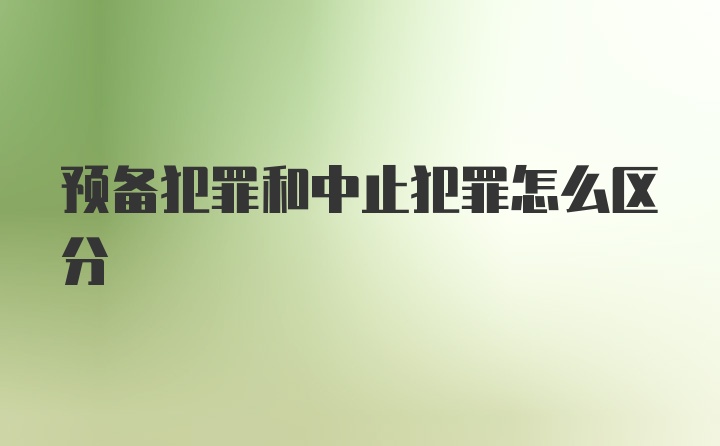 预备犯罪和中止犯罪怎么区分